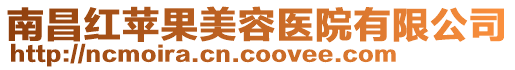 南昌红苹果美容医院有限公司
http://ncmoira.cn.coovee.com